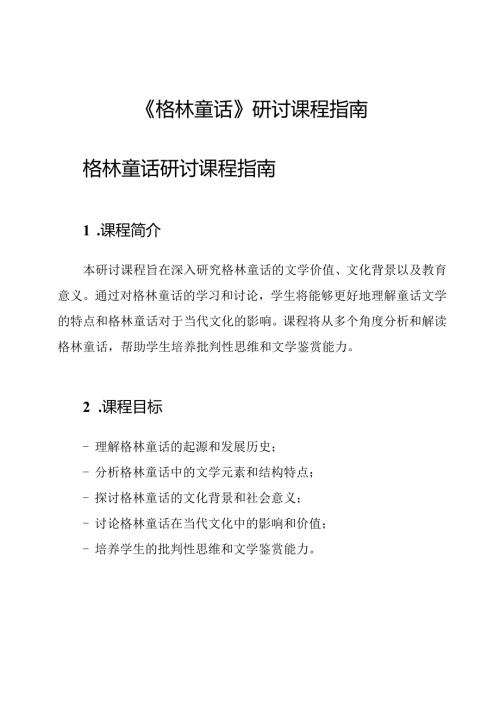 《格林童话》研讨课程指南

格林童话研讨课程指南

1 .课程简介

本研讨课程旨在深入研究格林童话的文学价值、文化背景以及教育意义。通过对格林童话的学习和讨论，学生将能够更好地理解童话文学的特点和格林童话对于当代文化的影响。课程将从多个角度分析和解读格林童话，帮助学生培养批判性思维和文学鉴赏能力。

2 .课程目标

- 理解格林童话的起源和发展历史；
- 分析格林童话中的文学元素和结构特点；
- 探讨格林童话的文化背景和社会意义；
- 讨论格林童话在当代文化中的影响和价值；
- 培养学生的批判性思维和文学鉴赏能力。